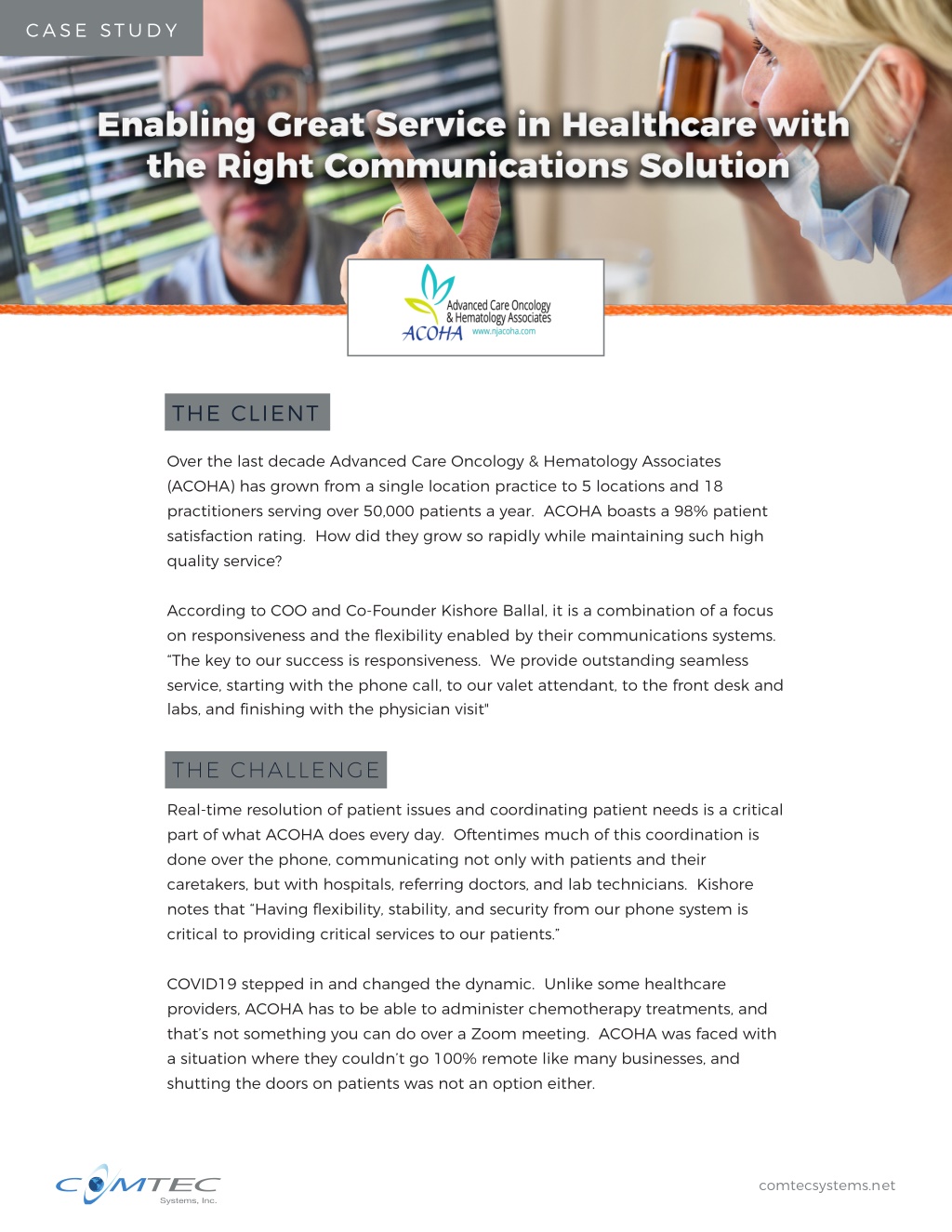 CASE STUDY

Enabling Great Service in Healthcare with the Right Communications Solution

Advanced Care Oncology & Hematology Associates
ACOHA www.njacoha.com

THE CLIENT

Over the last decade Advanced Care Oncology & Hematology Associates (ACOHA) has grown from a single location practice to 5 locations and 18 practitioners serving over 50,000 patients a year. ACOHA boasts a 98% patient satisfaction rating. How did they grow so rapidly while maintaining such high quality service?

According to COO and Co-Founder Kishore Ballal, it is a combination of a focus on responsiveness and the flexibility enabled by their communications systems. "The key to our success is responsiveness. We provide outstanding seamless service, starting with the phone call, to our valet attendant, to the front desk and labs, and finishing with the physician visit"

THE CHALLENGE

Real-time resolution of patient issues and coordinating patient needs is a critical part of what ACOHA does every day. Oftentimes much of this coordination is done over the phone, communicating not only with patients and their caretakers, but with hospitals, referring doctors, and lab technicians. Kishore notes that "Having flexibility, stability, and security from our phone system is critical to providing critical services to our patients."

COVID19 stepped in and changed the dynamic. Unlike some healthcare providers, ACOHA has to be able to administer chemotherapy treatments, and that's not something you can do over a Zoom meeting. ACOHA was faced with a situation where they couldn't go 100% remote like many businesses, and shutting the doors on patients was not an option either.

COMTEC Systems, Inc.

comtecsystems.net